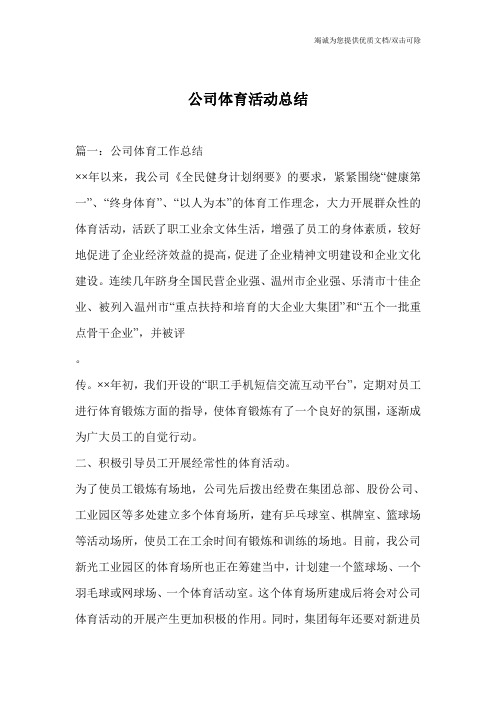 竭诚为您提供优质文档/双击可除

公司体育活动总结

篇一：公司体育工作总结

××年以来，我公司《全民健身计划纲要》的要求，紧紧围绕“健康第一”、“终身体育”、“以人为本”的体育工作理念，大力开展群众性的体育活动，活跃了职工业余文体生活，增强了员工的身体素质，较好地促进了企业经济效益的提高，促进了企业精神文明建设和企业文化建设。连续几年跻身全国民营企业强、温州市企业强、乐清市十佳企业、被列入温州市“重点扶持和培育的大企业大集团”和“五个一批重点骨干企业”，并被评

。

传。××年初，我们开设的“职工手机短信交流互动平台”，定期对员工进行体育锻炼方面的指导，使体育锻炼有了一个良好的氛围，逐渐成为广大员工的自觉行动。

二、积极引导员工开展经常性的体育活动。

为了使员工锻炼有场地，公司先后拨出经费在集团总部、股份公司、工业园区等多处建立多个体育场所，建有乒乓球室、棋牌室、篮球场等活动场所，使员工在工余时间有锻炼和训练的场地。目前，我公司新光工业园区的体育场所也正在筹建当中，计划建一个篮球场、一个羽毛球或网球场、一个体育活动室。这个体育场所建成后将会对公司体育活动的开展产生更加积极的作用。同时，集团每年还要对新进员